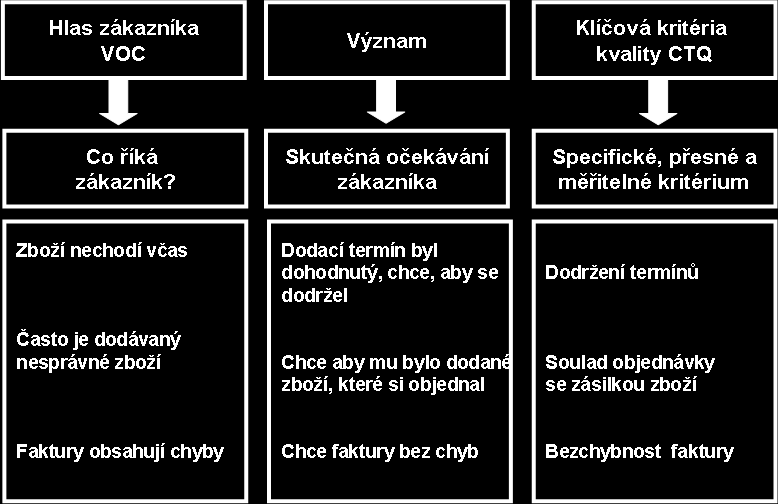 Hlas zákazníka VOC

Co říká zákazník?

Zboží nechodí včas

Často je dodávaný nesprávné zboží

Faktury obsahují chyby

Význam

Skutečná očekávání zákazníka

Dodací termín byl dohodnutý, chce, aby se dodržel

Chce aby mu bylo dodané zboží, které si objednal

Chce faktury bez chyb

Klíčová kritéria kvality CTQ

Specifické, přesné a měřitelné kritérium

Dodržení termínů

Soulad objednávky se zásilkou zboží

Bezchybnost faktury